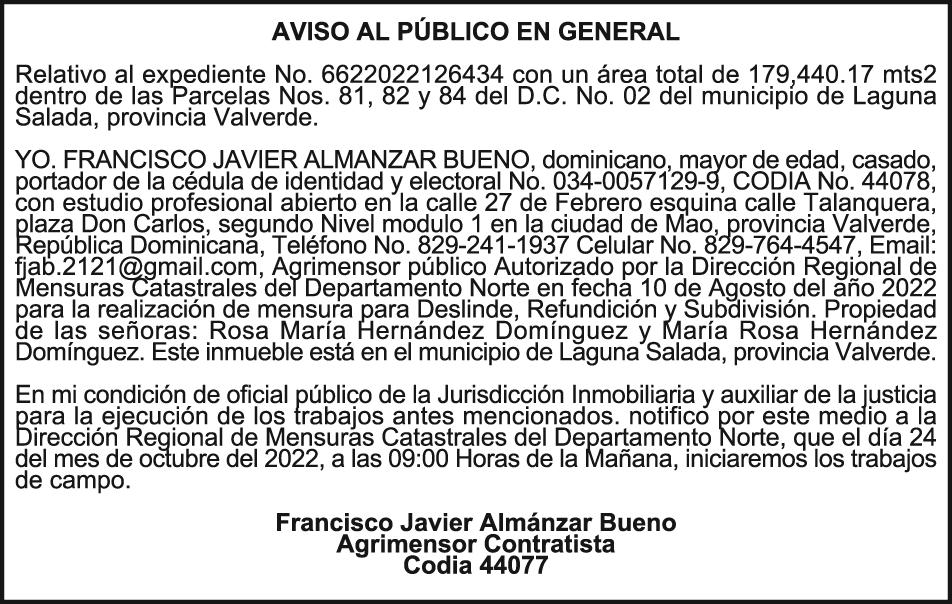 AVISO AL PÚBLICO EN GENERAL

Relativo al expediente No. 6622022126434 con un área total de 179,440.17 mts2 dentro de las Parcelas Nos. 81, 82 y 84 del D.C. No. 02 del municipio de Laguna Salada, provincia Valverde.

YO. FRANCISCO JAVIER ALMANZAR BUENO, dominicano, mayor de edad, casado, portador de la cédula de identidad y electoral No. 034-0057129-9, CODIA No. 44078, con estudio profesional abierto en la calle 27 de Febrero esquina calle Talanquera, plaza Don Carlos, segundo Nivel modulo 1 en la ciudad de Mao, provincia Valverde, República Dominicana, Teléfono No. 829-241-1937 Celular No. 829-764-4547, Email: fjab.2121@gmail.com, Agrimensor público Autorizado por la Dirección Regional de Mensuras Catastrales del Departamento Norte en fecha 10 de Agosto del año 2022 para la realización de mensura para Deslinde, Refundición y Subdivisión. Propiedad de las señoras: Rosa María Hernández Domínguez y María Rosa Hernández Domínguez. Este inmueble está en el municipio de Laguna Salada, provincia Valverde.

En mi condición de oficial público de la Jurisdicción Inmobiliaria y auxiliar de la justicia para la ejecución de los trabajos antes mencionados. notifico por este medio a la Dirección Regional de Mensuras Catastrales del Departamento Norte, que el día 24 del mes de octubre del 2022, a las 09:00 Horas de la Mañana, iniciaremos los trabajos de campo.

Francisco Javier Almánzar Bueno
Agrimensor Contratista
Codia 44077